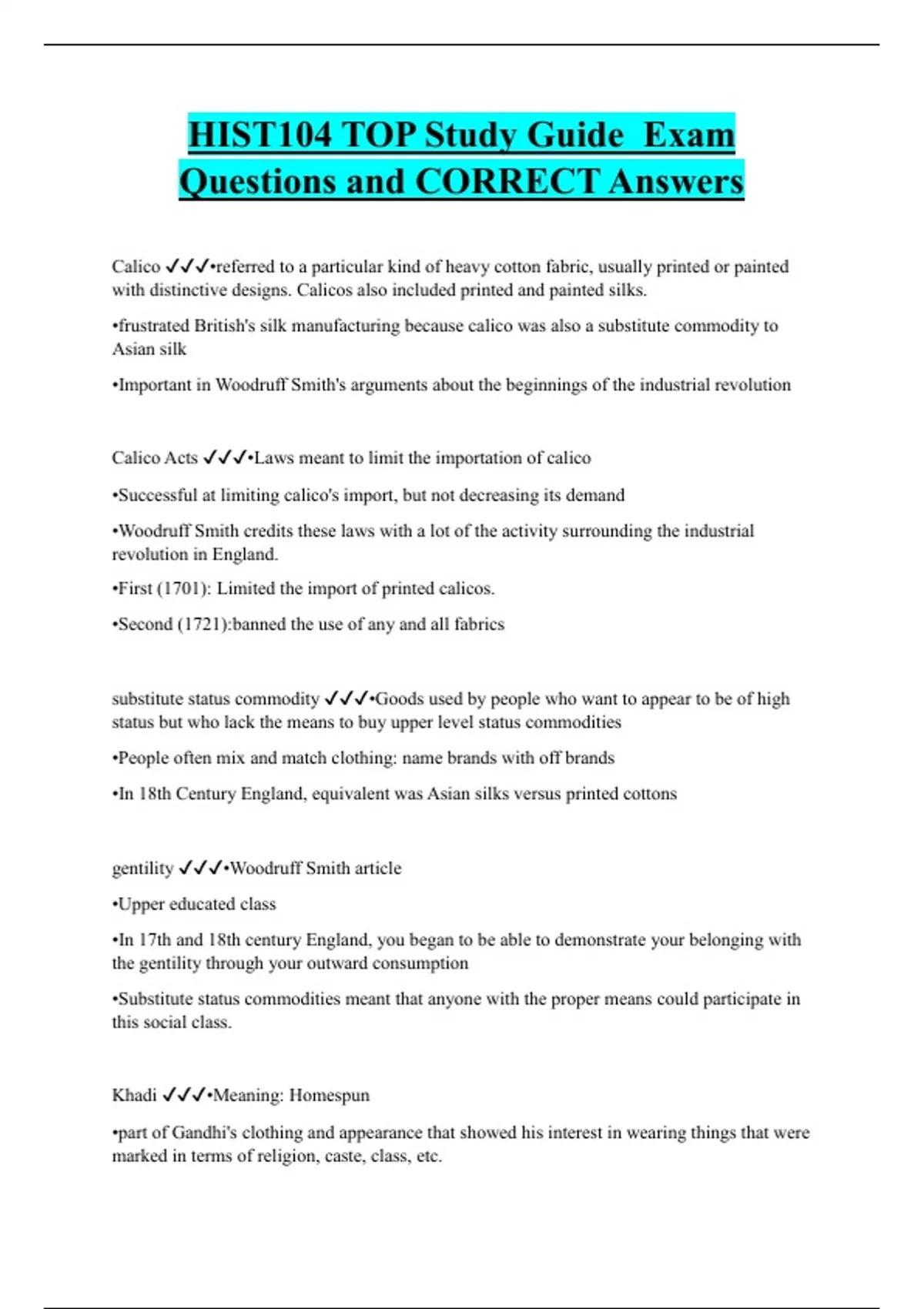 HIST104 TOP Study Guide Exam Questions and CORRECT Answers

Calico ✓✓✓•referred to a particular kind of heavy cotton fabric, usually printed or painted with distinctive designs. Calicos also included printed and painted silks.

•frustrated British's silk manufacturing because calico was also a substitute commodity to Asian silk

•Important in Woodruff Smith's arguments about the beginnings of the industrial revolution

Calico Acts ✓✓✓•Laws meant to limit the importation of calico

•Successful at limiting calico's import, but not decreasing its demand

•Woodruff Smith credits these laws with a lot of the activity surrounding the industrial revolution in England.

•First (1701): Limited the import of printed calicos.

•Second (1721):banned the use of any and all fabrics

substitute status commodity ✓✓✓•Goods used by people who want to appear to be of high status but who lack the means to buy upper level status commodities

•People often mix and match clothing: name brands with off brands

•In 18th Century England, equivalent was Asian silks versus printed cottons

gentility ✓✓✓•Woodruff Smith article

•Upper educated class

•In 17th and 18th century England, you began to be able to demonstrate your belonging with the gentility through your outward consumption

•Substitute status commodities meant that anyone with the proper means could participate in this social class.

Khadi ✓✓✓•Meaning: Homespun

•part of Gandhi's clothing and appearance that showed his interest in wearing things that were marked in terms of religion, caste, class, etc.